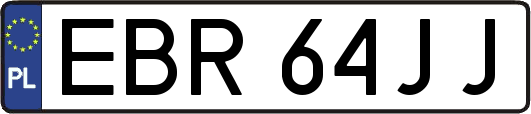 PL

EBR 64JJ